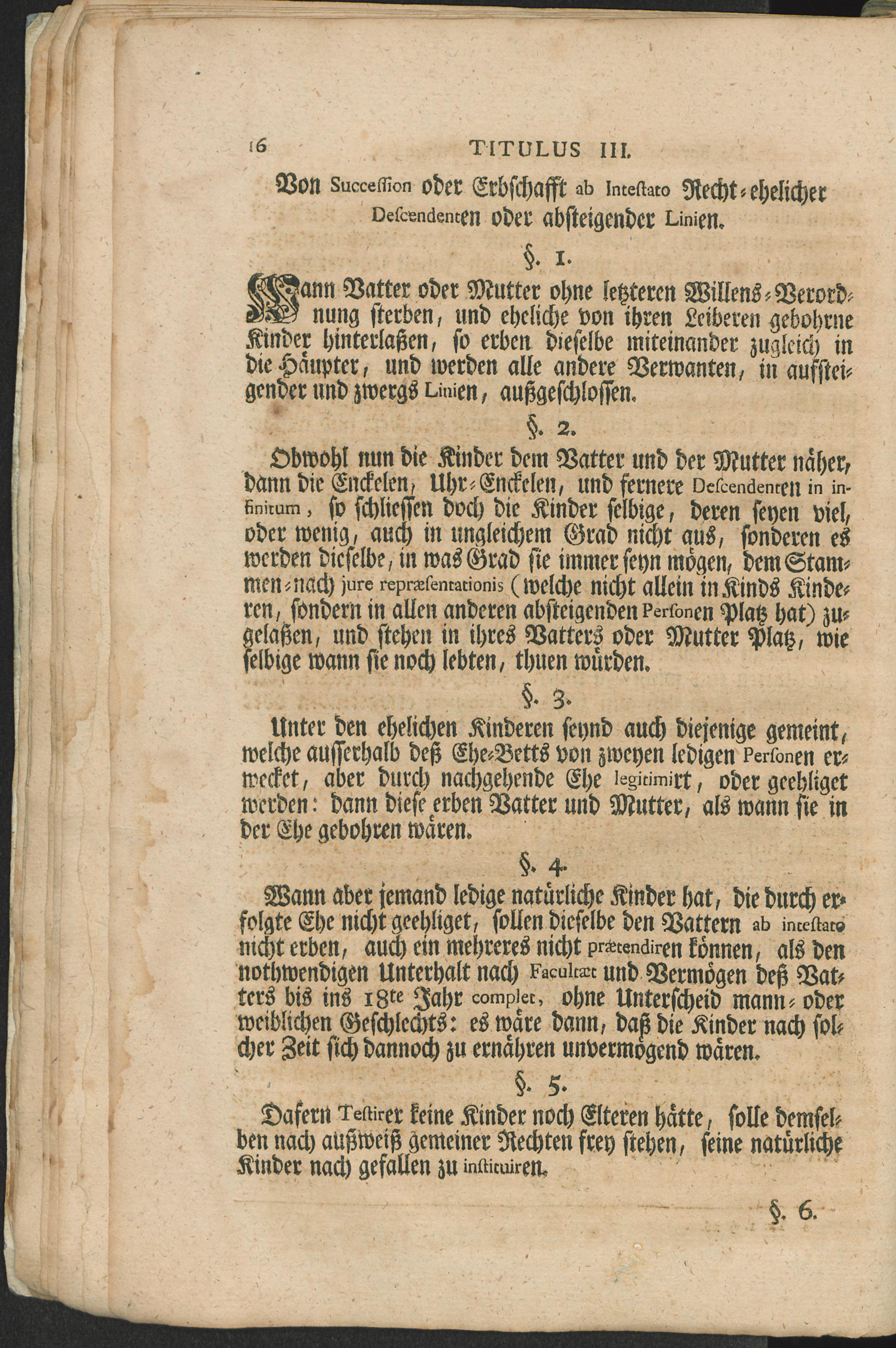 16 TITULUS III.

Von Succession oder Erbschafft ab Intestato Recht-ehelicher Descendenten oder absteigender Linien.

§. 1.

Wann Vatter oder Mutter ohne letzteren Willens-Verordnung sterben, und eheliche von ihren Leiberen gebohrne Kinder hinterlaßen, so erben dieselbe miteinander zugleich in die Häupter, und werden alle andere Verwanten, in aufsteigender und zwergs Linien, außgeschlossen.

§. 2.

Obwohl nun die Kinder dem Vatter und der Mutter näher, dann die Enckelen, Uhr-Enckelen, und fernere Descendenten in infinitum, so schliessen doch die Kinder selbige, deren seyen viel, oder wenig, auch in ungleichem Grad nicht aus, sonderen es werden dieselbe, in was Grad sie immer seyn mögen, dem Stammen-nach jure repræsentationis (welche nicht allein in Kinds Kinderen, sondern in allen anderen absteigenden Personen Platz hat) zugelaßen, und stehen in ihres Vatters oder Mutter Platz, wie selbige wann sie noch lebten, thuen würden.

§. 3.

Unter den ehelichen Kinderen seynd auch diejenige gemeint, welche ausserhalb deß Ehe-Betts von zweyen ledigen Personen erwecket, aber durch nachgehende Ehe legitimirt, oder geehliget werden: dann diese erben Vatter und Mutter, als wann sie in der Ehe gebohren wären.

§. 4.

Wann aber jemand ledige natürliche Kinder hat, die durch erfolgte Ehe nicht geehliget, sollen dieselbe den Vattern ab intestato nicht erben, auch ein mehreres nicht prætendiren können, als den nothwendigen Unterhalt nach Facultæt und Vermögen deß Vatters bis ins 18te Jahr complet, ohne Unterscheid mann- oder weiblichen Geschlechts: es wäre dann, daß die Kinder nach solcher Zeit sich dannoch zu ernähren unvermögend wären.

§. 5.

Dafern Testirer keine Kinder noch Elteren hätte, solle demselben nach außweiß gemeiner Rechten frey stehen, seine natürliche Kinder nach gefallen zu instituiren.

§. 6.